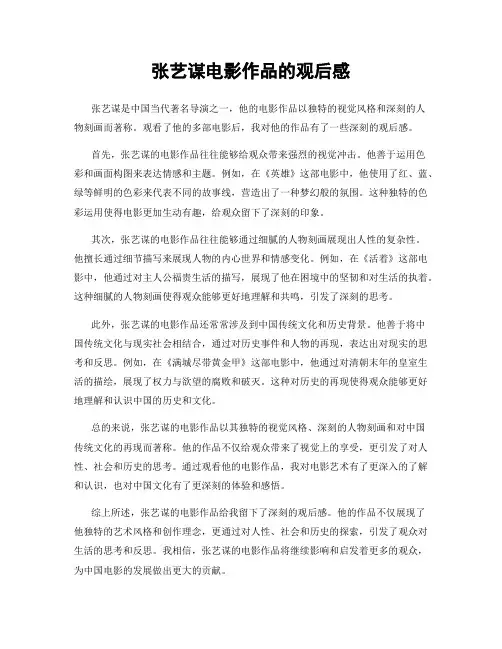 张艺谋电影作品的观后感

张艺谋是中国当代著名导演之一，他的电影作品以独特的视觉风格和深刻的人物刻画而著称。观看了他的多部电影后，我对他的作品有了一些深刻的观后感。

首先，张艺谋的电影作品往往能够给观众带来强烈的视觉冲击。他善于运用色彩和画面构图来表达情感和主题。例如，在《英雄》这部电影中，他使用了红、蓝、绿等鲜明的色彩来代表不同的故事线，营造出了一种梦幻般的氛围。这种独特的色彩运用使得电影更加生动有趣，给观众留下了深刻的印象。

其次，张艺谋的电影作品往往能够通过细腻的人物刻画展现出人性的复杂性。他擅长通过细节描写来展现人物的内心世界和情感变化。例如，在《活着》这部电影中，他通过对主人公福贵生活的描写，展现了他在困境中的坚韧和对生活的执着。这种细腻的人物刻画使得观众能够更好地理解和共鸣，引发了深刻的思考。

此外，张艺谋的电影作品还常常涉及到中国传统文化和历史背景。他善于将中国传统文化与现实社会相结合，通过对历史事件和人物的再现，表达出对现实的思考和反思。例如，在《满城尽带黄金甲》这部电影中，他通过对清朝末年的皇室生活的描绘，展现了权力与欲望的腐败和破灭。这种对历史的再现使得观众能够更好地理解和认识中国的历史和文化。

总的来说，张艺谋的电影作品以其独特的视觉风格、深刻的人物刻画和对中国传统文化的再现而著称。他的作品不仅给观众带来了视觉上的享受，更引发了对人性、社会和历史的思考。通过观看他的电影作品，我对电影艺术有了更深入的了解和认识，也对中国文化有了更深刻的体验和感悟。

综上所述，张艺谋的电影作品给我留下了深刻的观后感。他的作品不仅展现了他独特的艺术风格和创作理念，更通过对人性、社会和历史的探索，引发了观众对生活的思考和反思。我相信，张艺谋的电影作品将继续影响和启发着更多的观众，为中国电影的发展做出更大的贡献。